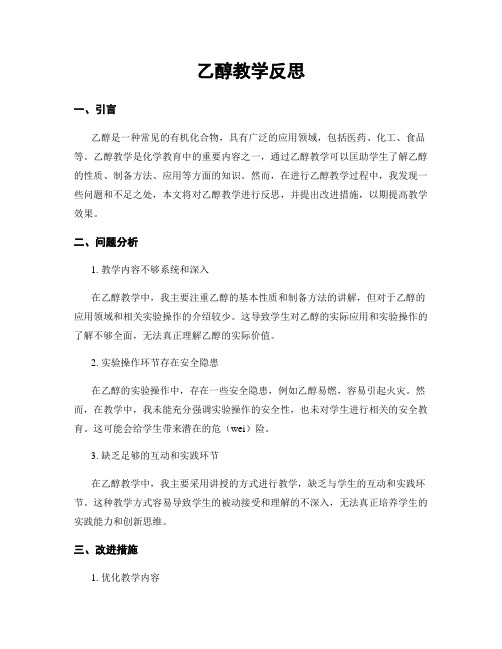 乙醇教学反思

一、引言

乙醇是一种常见的有机化合物，具有广泛的应用领域，包括医药、化工、食品等。乙醇教学是化学教育中的重要内容之一，通过乙醇教学可以匡助学生了解乙醇的性质、制备方法、应用等方面的知识。然而，在进行乙醇教学过程中，我发现一些问题和不足之处，本文将对乙醇教学进行反思，并提出改进措施，以期提高教学效果。

二、问题分析

1. 教学内容不够系统和深入

在乙醇教学中，我主要注重乙醇的基本性质和制备方法的讲解，但对于乙醇的应用领域和相关实验操作的介绍较少。这导致学生对乙醇的实际应用和实验操作的了解不够全面，无法真正理解乙醇的实际价值。

2. 实验操作环节存在安全隐患

在乙醇的实验操作中，存在一些安全隐患，例如乙醇易燃，容易引起火灾。然而，在教学中，我未能充分强调实验操作的安全性，也未对学生进行相关的安全教育。这可能会给学生带来潜在的危（wei）险。

3. 缺乏足够的互动和实践环节

在乙醇教学中，我主要采用讲授的方式进行教学，缺乏与学生的互动和实践环节。这种教学方式容易导致学生的被动接受和理解的不深入，无法真正培养学生的实践能力和创新思维。

三、改进措施

1. 优化教学内容